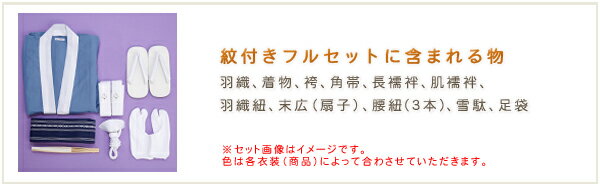 紋付きフルセットに含まれる物

羽織、着物、袴、角帯、長襦袢、肌襦袢、羽織紐、末広(扇子)、腰紐(3本)、雪駄、足袋

※セット画像はイメージです。
色は各衣装(商品)によって合わさせていただきます。